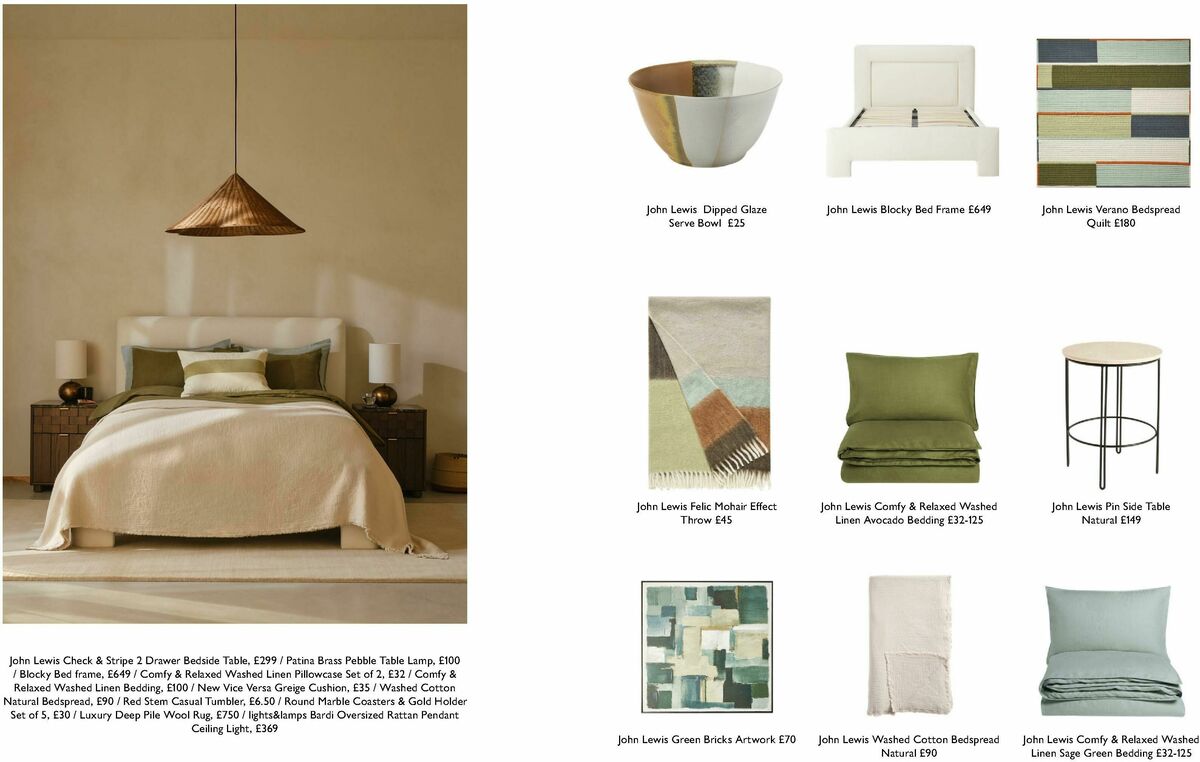 John Lewis Check & Stripe 2 Drawer Bedside Table, £299 / Patina Brass Pebble Table Lamp, £100 / Blocky Bed frame, £649 / Comfy & Relaxed Washed Linen Pillowcase Set of 2, £32 / Comfy & Relaxed Washed Linen Bedding, £100 / New Vice Versa Greige Cushion, £35 / Washed Cotton Natural Bedspread, £90 / Red Stem Casual Tumbler, £6.50 / Round Marble Coasters & Gold Holder Set of 5, £30 / Luxury Deep Pile Wool Rug, £750 / lights&lamps Bardi Oversized Rattan Pendant Ceiling Light, £369

John Lewis Dipped Glaze Serve Bowl £25

John Lewis Blocky Bed Frame £649

John Lewis Verano Bedspread Quilt £180

John Lewis Felic Mohair Effect Throw £45

John Lewis Comfy & Relaxed Washed Linen Avocado Bedding £32-125

John Lewis Pin Side Table Natural £149

John Lewis Green Bricks Artwork £70

John Lewis Washed Cotton Bedspread Natural £90

John Lewis Comfy & Relaxed Washed Linen Sage Green Bedding £32-125